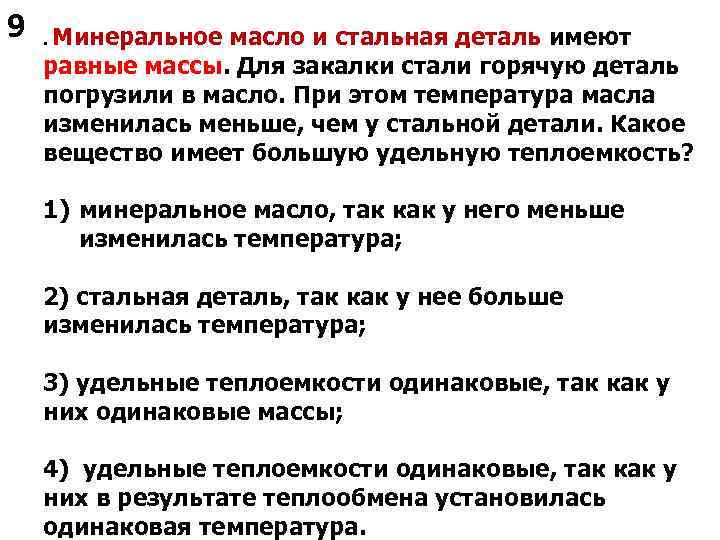 9

. Минеральное масло и стальная деталь имеют равные массы. Для закалки стали горячую деталь погрузили в масло. При этом температура масла изменилась меньше, чем у стальной детали. Какое вещество имеет большую удельную теплоемкость?

1) минеральное масло, так как у него меньше изменилась температура;

2) стальная деталь, так как у нее больше изменилась температура;

3) удельные теплоемкости одинаковые, так как у них одинаковые массы;

4) удельные теплоемкости одинаковые, так как у них в результате теплообмена установилась одинаковая температура.